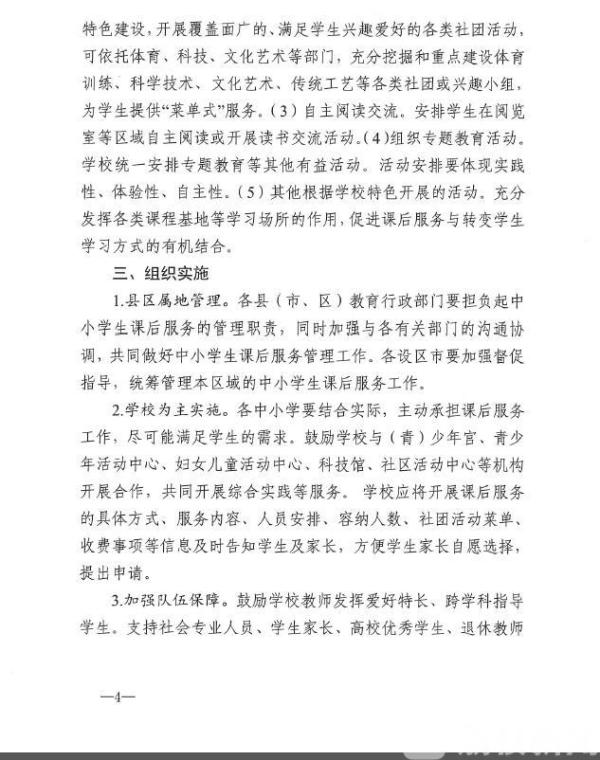 特色建设，开展覆盖面广的、满足学生兴趣爱好的各类社团活动，可依托体育、科技、文化艺术等部门，充分挖掘和重点建设体育训练、科学技术、文化艺术、传统工艺等各类社团或兴趣小组，为学生提供“菜单式”服务。（3）自主阅读交流。安排学生在阅览室等区域自主阅读或开展读书交流活动。（4）组织专题教育活动。学校统一安排专题教育等其他有益活动。活动安排要体现实践性、体验性、自主性。（5）其他根据学校特色开展的活动。充分发挥各类课程基地等学习场所的作用，促进课后服务与转变学生学习方式的有机结合。

三、组织实施

1.县区属地管理。各县（市、区）教育行政部门要担负起中小学生课后服务的管理职责，同时加强与各有关部门的沟通协调，共同做好中小学生课后服务管理工作。各设区市要加强督促指导，统筹管理本区域的中小学生课后服务工作。

2.学校为主实施。各中小学要结合实际，主动承担课后服务工作，尽可能满足学生的需求。鼓励学校与（青）少年宫、青少年活动中心、妇女儿童活动中心、科技馆、社区活动中心等机构开展合作，共同开展综合实践等服务。学校应将开展课后服务的具体方式、服务内容、人员安排、容纳人数、社团活动菜单、收费事项等信息及时告知学生及家长，方便学生家长自愿选择，提出申请。

3.加强队伍保障。鼓励学校教师发挥爱好特长、跨学科指导学生。支持社会专业人员、学生家长、高校优秀学生、退休教师

—4—